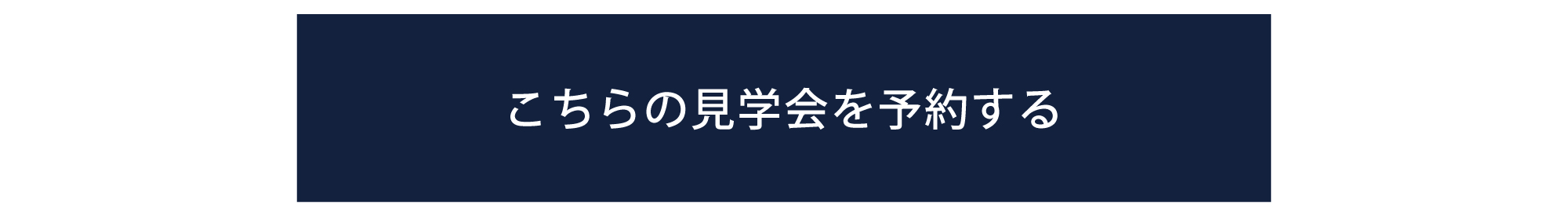 こちらの見学会を予約する